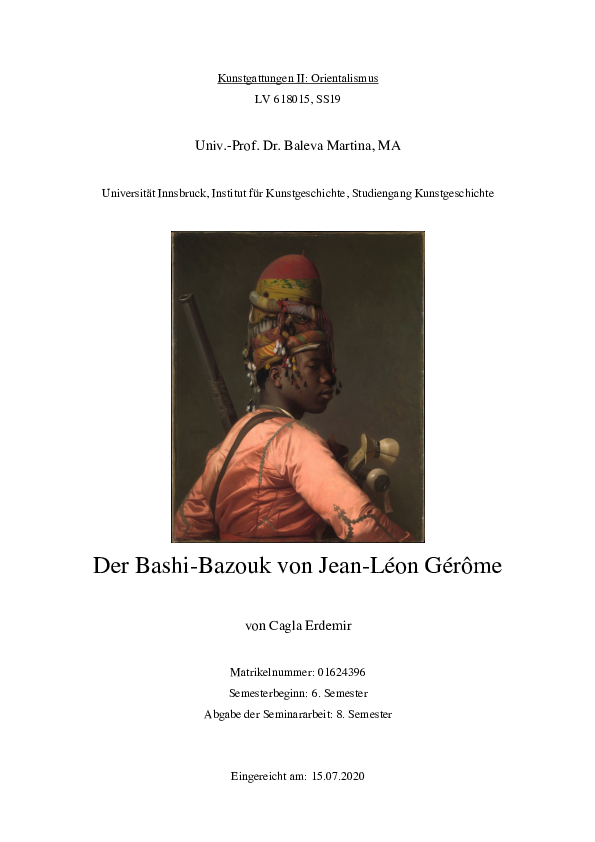 Kunstgattungen II: Orientalismus
LV 618015, SS19

Univ.-Prof. Dr. Baleva Martina, MA

Universität Innsbruck, Institut für Kunstgeschichte, Studiengang Kunstgeschichte

Der Bashi-Bazouk von Jean-Léon Gérôme

von Cagla Erdemir

Matrikelnummer: 01624396
Semesterbeginn: 6. Semester
Abgabe der Seminararbeit: 8. Semester

Eingereicht am: 15.07.2020